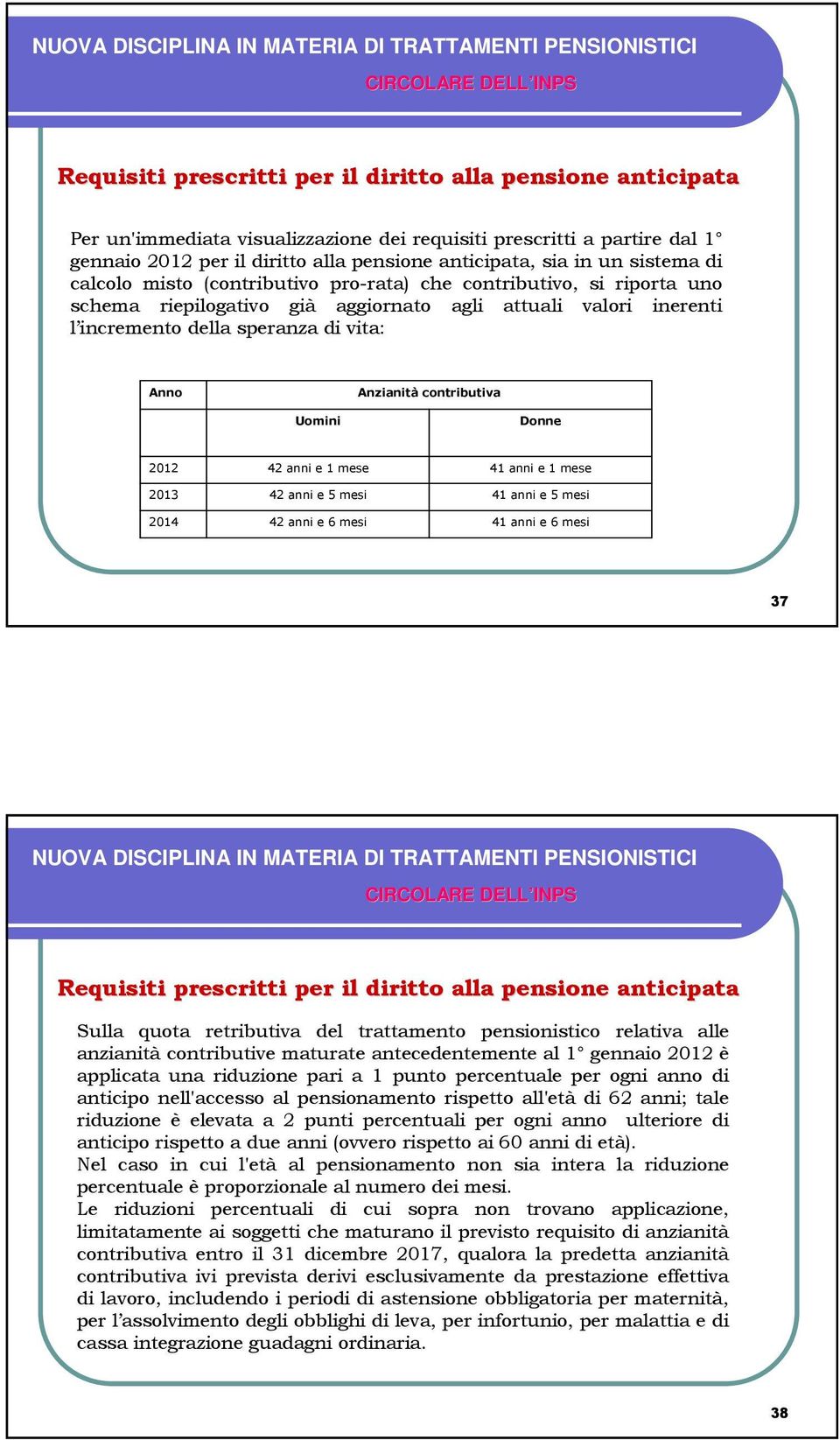 NUOVA DISCIPLINA IN MATERIA DI TRATTAMENTI PENSIONISTICI
CIRCOLARE DELL'INPS

Requisiti prescritti per il diritto alla pensione anticipata

Per un'immediata visualizzazione dei requisiti prescritti a partire dal 1° gennaio 2012 per il diritto alla pensione anticipata, sia in un sistema di calcolo misto (contributivo pro-rata) che contributivo, si riporta uno schema riepilogativo già aggiornato agli attuali valori inerenti l'incremento della speranza di vita:

| Anno | Anzianità contributiva | |
|---|---|---|
| | Uomini | Donne |
| 2012 | 42 anni e 1 mese | 41 anni e 1 mese |
| 2013 | 42 anni e 5 mesi | 41 anni e 5 mesi |
| 2014 | 42 anni e 6 mesi | 41 anni e 6 mesi |

37

NUOVA DISCIPLINA IN MATERIA DI TRATTAMENTI PENSIONISTICI
CIRCOLARE DELL'INPS

Requisiti prescritti per il diritto alla pensione anticipata

Sulla quota retributiva del trattamento pensionistico relativa alle anzianità contributive maturate antecedentemente al 1° gennaio 2012 è applicata una riduzione pari a 1 punto percentuale per ogni anno di anticipo nell'accesso al pensionamento rispetto all'età di 62 anni; tale riduzione è elevata a 2 punti percentuali per ogni anno ulteriore di anticipo rispetto a due anni (ovvero rispetto ai 60 anni di età).
Nel caso in cui l'età al pensionamento non sia intera la riduzione percentuale è proporzionale al numero dei mesi.
Le riduzioni percentuali di cui sopra non trovano applicazione, limitatamente ai soggetti che maturano il previsto requisito di anzianità contributiva entro il 31 dicembre 2017, qualora la predetta anzianità contributiva ivi prevista derivi esclusivamente da prestazione effettiva di lavoro, includendo i periodi di astensione obbligatoria per maternità, per l'assolvimento degli obblighi di leva, per infortunio, per malattia e di cassa integrazione guadagni ordinaria.

38